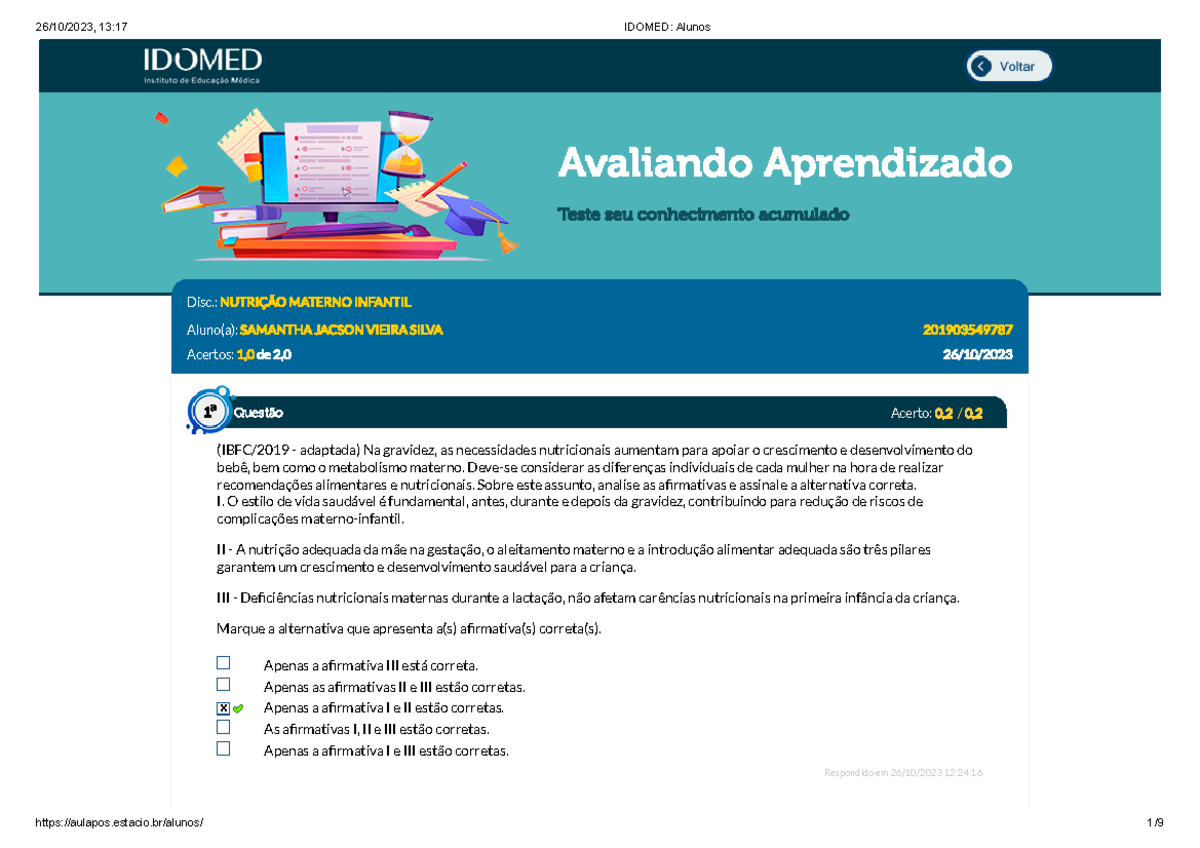 26/10/2023, 13:17 IDOMED: Alunos

IDOMED
Instituto de Educação Médica

Voltar

Avaliando Aprendizado

Teste seu conhecimento acumulado

Disc.: NUTRIÇÃO MATERNO INFANTIL
Aluno(a): SAMANTHA JACSON VIEIRA SILVA 201903549787
Acertos: 1,0 de 2,0 26/10/2023

1ª Questão Acerto: 0,2 / 0,2

(IBFC/2019 - adaptada) Na gravidez, as necessidades nutricionais aumentam para apoiar o crescimento e desenvolvimento do bebê, bem como o metabolismo materno. Deve-se considerar as diferenças individuais de cada mulher na hora de realizar recomendações alimentares e nutricionais. Sobre este assunto, analise as afirmativas e assinale a alternativa correta.
I. O estilo de vida saudável é fundamental, antes, durante e depois da gravidez, contribuindo para redução de riscos de complicações materno-infantil.

II - A nutrição adequada da mãe na gestação, o aleitamento materno e a introdução alimentar adequada são três pilares garantem um crescimento e desenvolvimento saudável para a criança.

III - Deficiências nutricionais maternas durante a lactação, não afetam carências nutricionais na primeira infância da criança.

Marque a alternativa que apresenta a(s) afirmativa(s) correta(s).

Apenas a afirmativa III está correta.
Apenas as afirmativas II e III estão corretas.
Apenas a afirmativa I e II estão corretas.
As afirmativas I, II e III estão corretas.
Apenas a afirmativa I e III estão corretas.

Respondido em 26/10/2023 12:24:16

https://aulapos.estacio.br/alunos/ 1/9